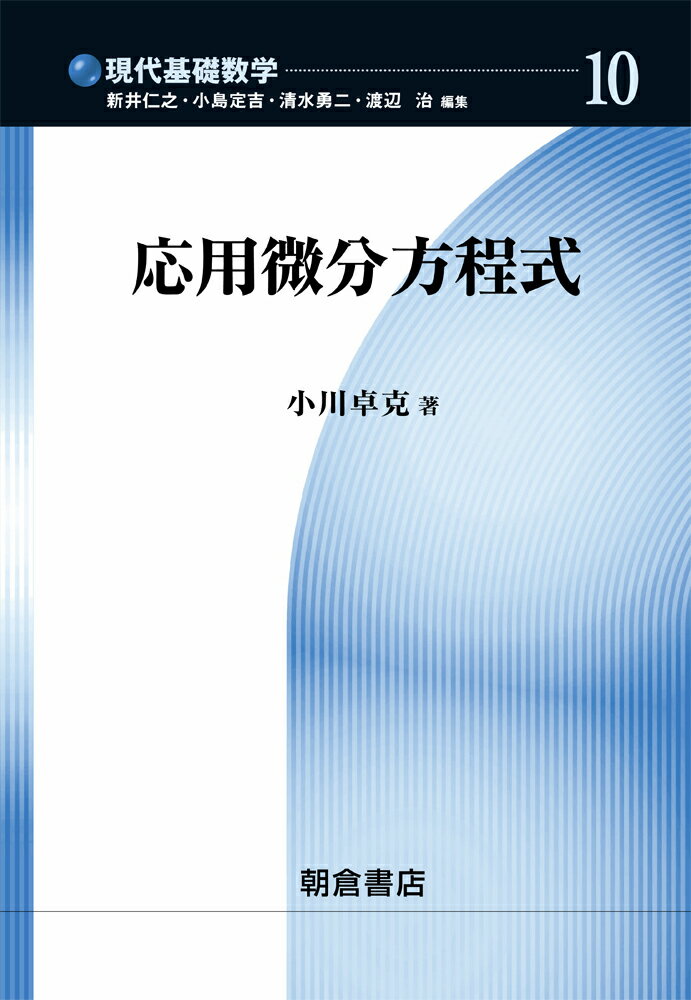 現代基礎数学 10
新井仁之・小島定吉・清水勇二・渡辺 治 編集

応用微分方程式

小川卓克 著

朝倉書店